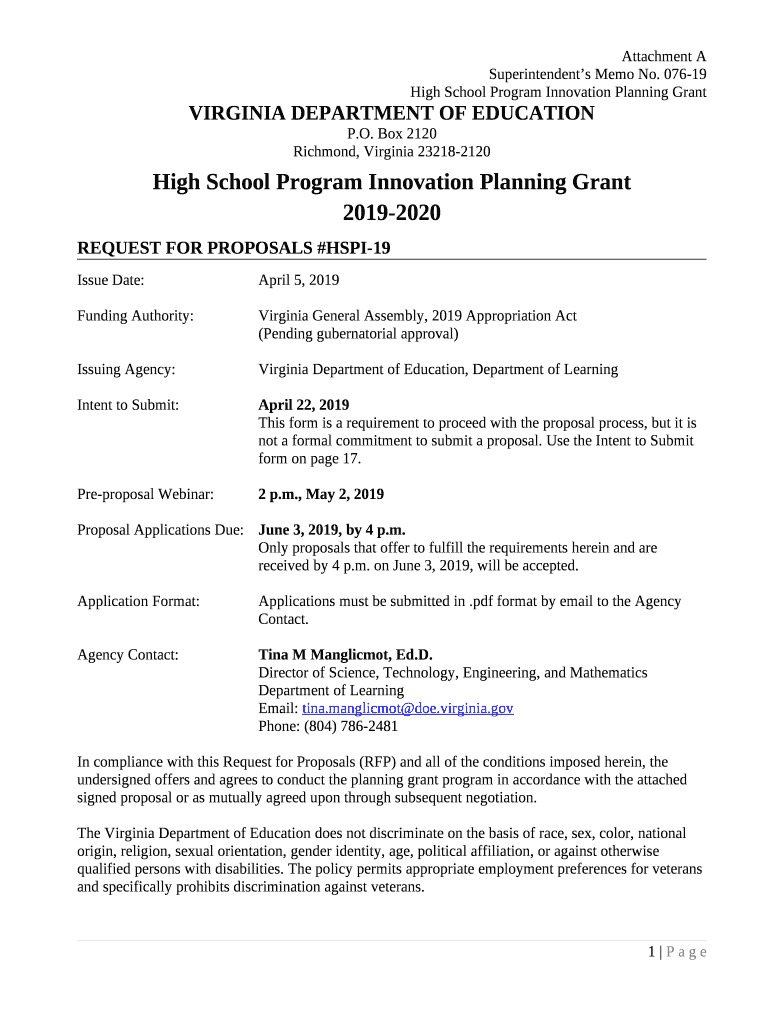 Attachment A
Superintendent's Memo No. 076-19
High School Program Innovation Planning Grant

VIRGINIA DEPARTMENT OF EDUCATION
P.O. Box 2120
Richmond, Virginia 23218-2120

High School Program Innovation Planning Grant
2019-2020

REQUEST FOR PROPOSALS #HSPI-19

Issue Date: April 5, 2019

Funding Authority: Virginia General Assembly, 2019 Appropriation Act (Pending gubernatorial approval)

Issuing Agency: Virginia Department of Education, Department of Learning

Intent to Submit: April 22, 2019
This form is a requirement to proceed with the proposal process, but it is not a formal commitment to submit a proposal. Use the Intent to Submit form on page 17.

Pre-proposal Webinar: 2 p.m., May 2, 2019

Proposal Applications Due: June 3, 2019, by 4 p.m.
Only proposals that offer to fulfill the requirements herein and are received by 4 p.m. on June 3, 2019, will be accepted.

Application Format: Applications must be submitted in .pdf format by email to the Agency Contact.

Agency Contact: Tina M Manglicmot, Ed.D.
Director of Science, Technology, Engineering, and Mathematics
Department of Learning
Email: tina.manglicmot@doe.virginia.gov
Phone: (804) 786-2481

In compliance with this Request for Proposals (RFP) and all of the conditions imposed herein, the undersigned offers and agrees to conduct the planning grant program in accordance with the attached signed proposal or as mutually agreed upon through subsequent negotiation.

The Virginia Department of Education does not discriminate on the basis of race, sex, color, national origin, religion, sexual orientation, gender identity, age, political affiliation, or against otherwise qualified persons with disabilities. The policy permits appropriate employment preferences for veterans and specifically prohibits discrimination against veterans.

1 | P a g e